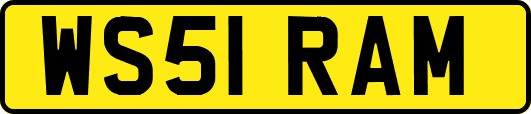 WS51 RAM